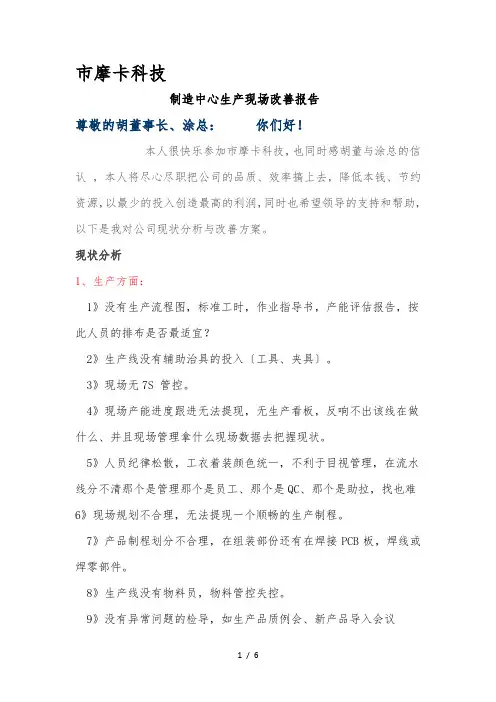 市摩卡科技

制造中心生产现场改善报告

尊敬的胡董事长、涂总：　　你们好！

本人很快乐参加市摩卡科技，也同时感胡董与涂总的信认，本人将尽心尽职把公司的品质、效率搞上去，降低本钱、节约资源，以最少的投入创造最高的利润，同时也希望领导的支持和帮助，以下是我对公司现状分析与改善方案。

现状分析

1、生产方面：

1》没有生产流程图，标准工时，作业指导书，产能评估报告，按此人员的排布是否最适宜？

2》生产线没有辅助治具的投入〔工具、夹具〕。

3》现场无 7S 管控。

4》现场产能进度跟进无法提现，无生产看板，反响不出该线在做什么、并且现场管理拿什么现场数据去把握现状。

5》人员纪律松散，工衣着装颜色统一，不利于目视管理，在流水线分不清那个是管理那个是员工、那个是 QC、那个是助拉，找也难

6》现场规划不合理，无法提现一个顺畅的生产制程。

7》产品制程划分不合理，在组装部份还有在焊接 PCB 板，焊线或焊零部件。

8》生产线没有物料员，物料管控失控。

9》没有异常问题的检导，如生产品质例会、新产品导入会议

1 / 6